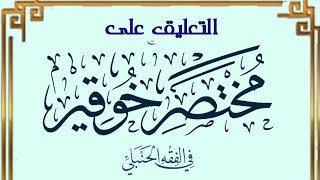 التعليق على

مختصر خوقير

في الفقه الحنبلي